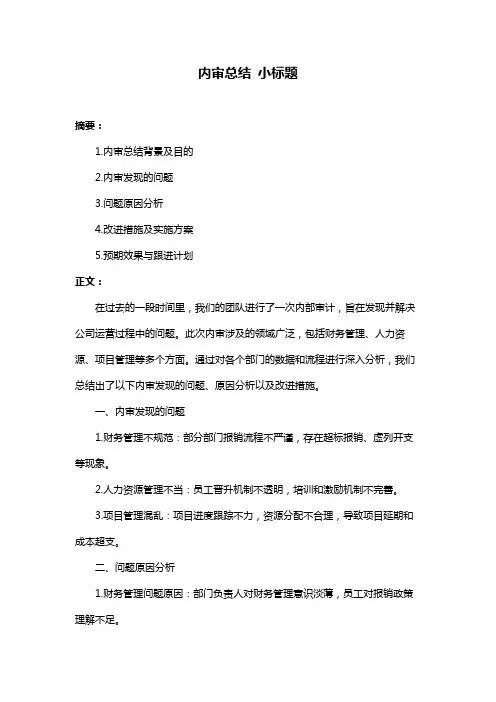 内审总结 小标题

摘要：

1.内审总结背景及目的

2.内审发现的问题

3.问题原因分析

4.改进措施及实施方案

5.预期效果与跟进计划

正文：

在过去的一段时间里，我们的团队进行了一次内部审计，旨在发现并解决公司运营过程中的问题。此次内审涉及的领域广泛，包括财务管理、人力资源、项目管理等多个方面。通过对各个部门的数据和流程进行深入分析，我们总结出了以下内审发现的问题、原因分析以及改进措施。

一、内审发现的问题

1.财务管理不规范：部分部门报销流程不严谨，存在超标报销、虚列开支等现象。

2.人力资源管理不当：员工晋升机制不透明，培训和激励机制不完善。

3.项目管理混乱：项目进度跟踪不力，资源分配不合理，导致项目延期和成本超支。

二、问题原因分析

1.财务管理问题原因：部门负责人对财务管理意识淡薄，员工对报销政策理解不足。